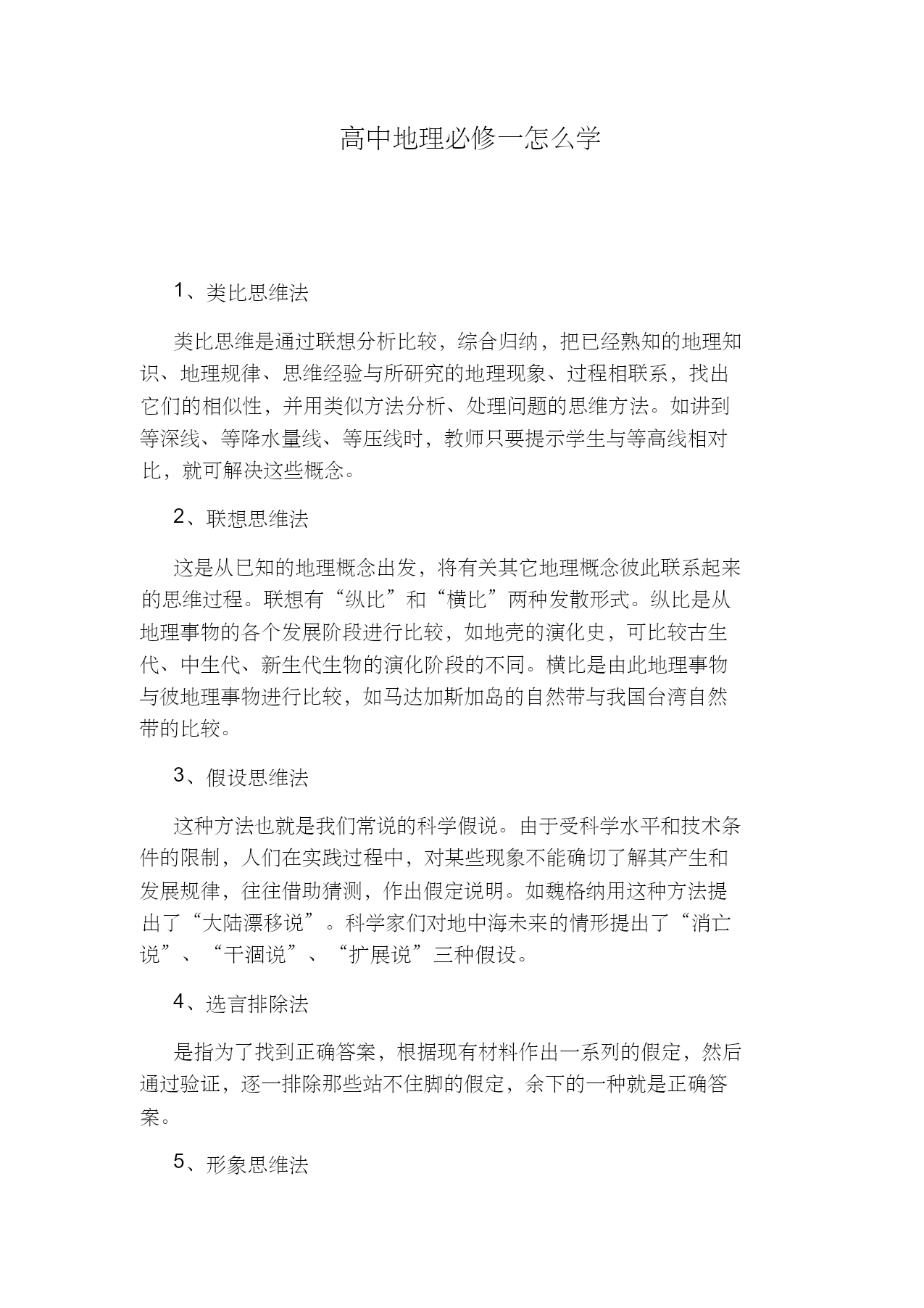 高中地理必修一怎么学

1、类比思维法

类比思维是通过联想分析比较，综合归纳，把已经熟知的地理知识、地理规律、思维经验与所研究的地理现象、过程相联系，找出它们的相似性，并用类似方法分析、处理问题的思维方法。如讲到等深线、等降水量线、等压线时，教师只要提示学生与等高线相对比，就可解决这些概念。

2、联想思维法

这是从已知的地理概念出发，将有关其它地理概念彼此联系起来的思维过程。联想有“纵比”和“横比”两种发散形式。纵比是从地理事物的各个发展阶段进行比较，如地壳的演化史，可比较古生代、中生代、新生代生物的演化阶段的不同。横比是由此地理事物与彼地理事物进行比较，如马达加斯加岛的自然带与我国台湾自然带的比较。

3、假设思维法

这种方法也就是我们常说的科学假说。由于受科学水平和技术条件的限制，人们在实践过程中，对某些现象不能确切了解其产生和发展规律，往往借助猜测，作出假定说明。如魏格纳用这种方法提出了“大陆漂移说”。科学家们对地中海未来的情形提出了“消亡说”、“干涸说”、“扩展说”三种假设。

4、选言排除法

是指为了找到正确答案，根据现有材料作出一系列的假定，然后通过验证，逐一排除那些站不住脚的假定，余下的一种就是正确答案。

5、形象思维法